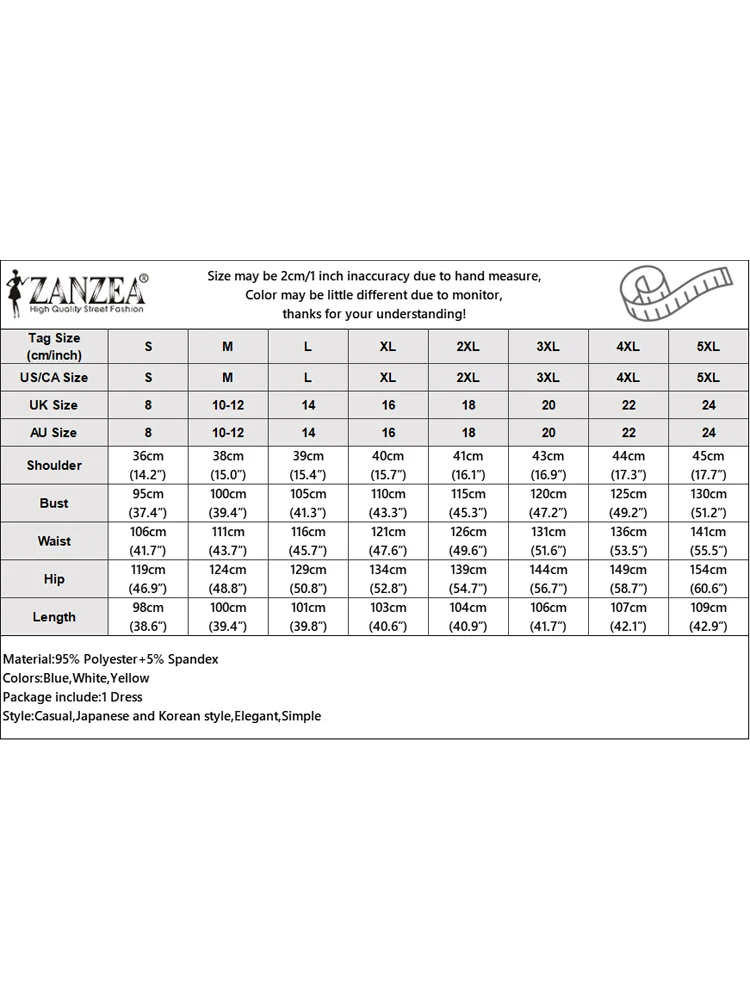 ZANZEA®
High Quality Street Fashion

Size may be 2cm/1 inch inaccuracy due to hand measure,
Color may be little different due to monitor,
thanks for your understanding!

| Tag Size (cm/inch) | S | M | L | XL | 2XL | 3XL | 4XL | 5XL |
|---|---|---|---|---|---|---|---|---|
| US/CA Size | S | M | L | XL | 2XL | 3XL | 4XL | 5XL |
| UK Size | 8 | 10-12 | 14 | 16 | 18 | 20 | 22 | 24 |
| AU Size | 8 | 10-12 | 14 | 16 | 18 | 20 | 22 | 24 |
| Shoulder | 36cm (14.2") | 38cm (15.0") | 39cm (15.4") | 40cm (15.7") | 41cm (16.1") | 43cm (16.9") | 44cm (17.3") | 45cm (17.7") |
| Bust | 95cm (37.4") | 100cm (39.4") | 105cm (41.3") | 110cm (43.3") | 115cm (45.3") | 120cm (47.2") | 125cm (49.2") | 130cm (51.2") |
| Waist | 106cm (41.7") | 111cm (43.7") | 116cm (45.7") | 121cm (47.6") | 126cm (49.6") | 131cm (51.6") | 136cm (53.5") | 141cm (55.5") |
| Hip | 119cm (46.9") | 124cm (48.8") | 129cm (50.8") | 134cm (52.8") | 139cm (54.7") | 144cm (56.7") | 149cm (58.7") | 154cm (60.6") |
| Length | 98cm (38.6") | 100cm (39.4") | 101cm (39.8") | 103cm (40.6") | 104cm (40.9") | 106cm (41.7") | 107cm (42.1") | 109cm (42.9") |

Material:95% Polyester+5% Spandex
Colors:Blue,White,Yellow
Package include:1 Dress
Style:Casual,Japanese and Korean style,Elegant,Simple